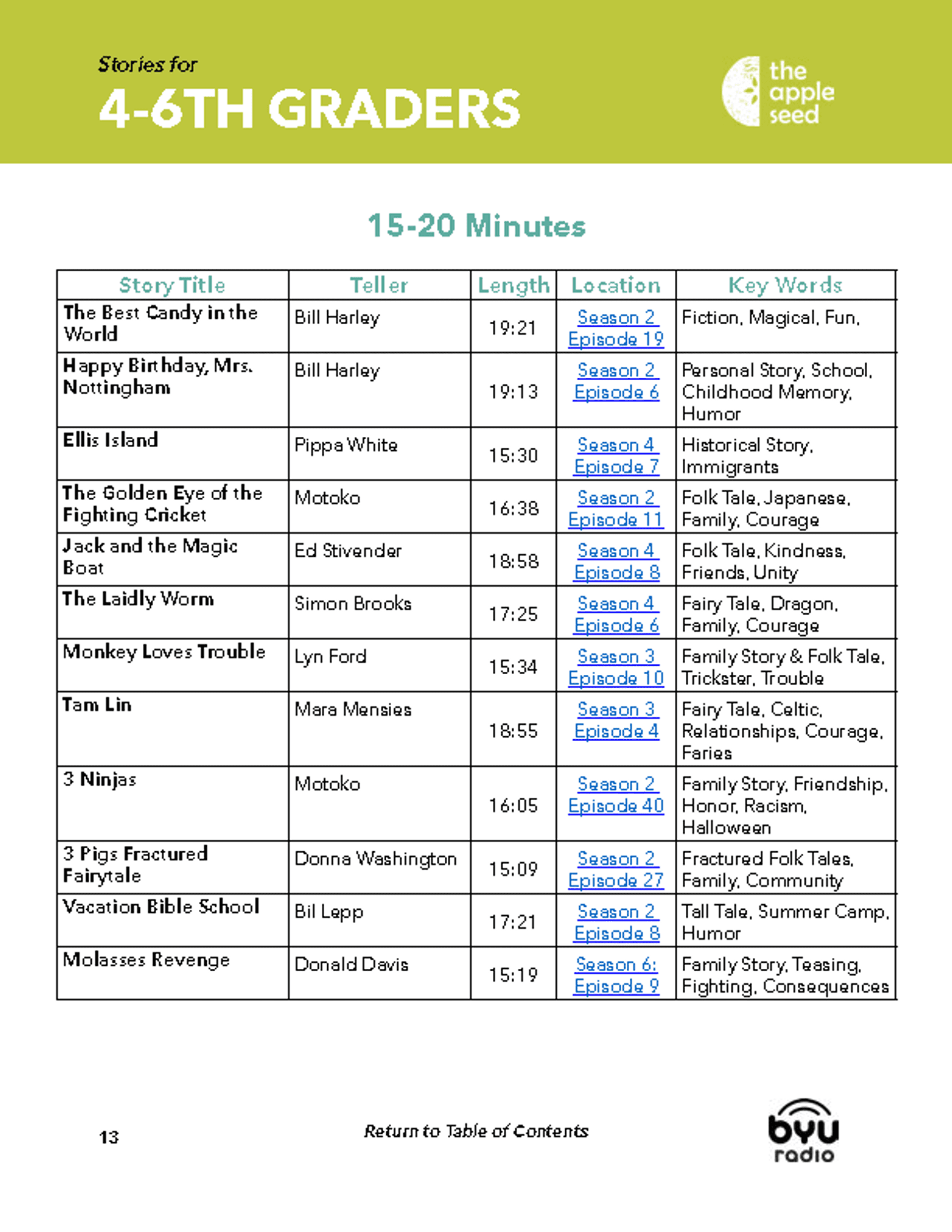 Stories for
4-6TH GRADERS

the apple seed

15-20 Minutes

| Story Title | Teller | Length | Location | Key Words |
|---|---|---|---|---|
| The Best Candy in the World | Bill Harley | 19:21 | Season 2 Episode 19 | Fiction, Magical, Fun, |
| Happy Birthday, Mrs. Nottingham | Bill Harley | 19:13 | Season 2 Episode 6 | Personal Story, School, Childhood Memory, Humor |
| Ellis Island | Pippa White | 15:30 | Season 4 Episode 7 | Historical Story, Immigrants |
| The Golden Eye of the Fighting Cricket | Motoko | 16:38 | Season 2 Episode 11 | Folk Tale, Japanese, Family, Courage |
| Jack and the Magic Boat | Ed Stivender | 18:58 | Season 4 Episode 8 | Folk Tale, Kindness, Friends, Unity |
| The Laidly Worm | Simon Brooks | 17:25 | Season 4 Episode 6 | Fairy Tale, Dragon, Family, Courage |
| Monkey Loves Trouble | Lyn Ford | 15:34 | Season 3 Episode 10 | Family Story & Folk Tale, Trickster, Trouble |
| Tam Lin | Mara Mensies | 18:55 | Season 3 Episode 4 | Fairy Tale, Celtic, Relationships, Courage, Faries |
| 3 Ninjas | Motoko | 16:05 | Season 2 Episode 40 | Family Story, Friendship, Honor, Racism, Halloween |
| 3 Pigs Fractured Fairytale | Donna Washington | 15:09 | Season 2 Episode 27 | Fractured Folk Tales, Family, Community |
| Vacation Bible School | Bil Lepp | 17:21 | Season 2 Episode 8 | Tall Tale, Summer Camp, Humor |
| Molasses Revenge | Donald Davis | 15:19 | Season 6: Episode 9 | Family Story, Teasing, Fighting, Consequences |

13

Return to Table of Contents

byu radio